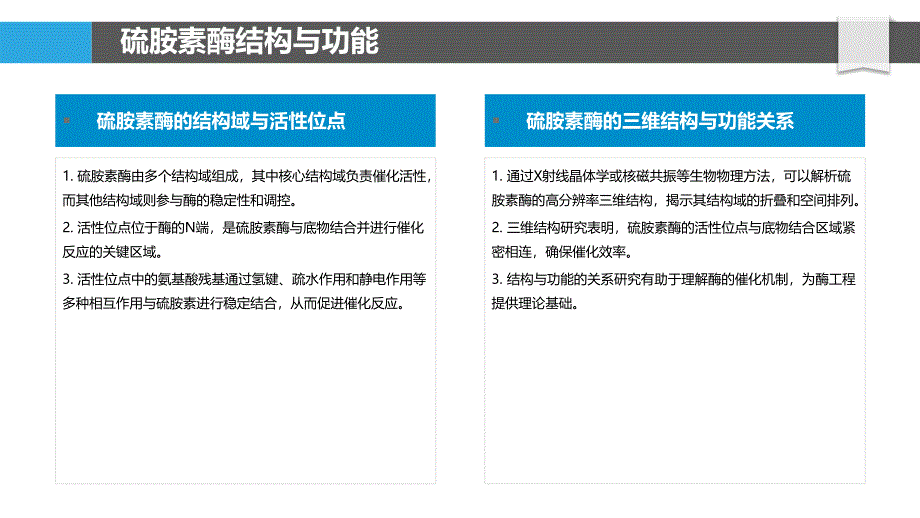 硫胺素酶结构与功能

硫胺素酶的结构域与活性位点

1. 硫胺素酶由多个结构域组成，其中核心结构域负责催化活性，而其他结构域则参与酶的稳定性和调控。

2. 活性位点位于酶的N端，是硫胺素酶与底物结合并进行催化反应的关键区域。

3. 活性位点中的氨基酸残基通过氢键、疏水作用和静电作用等多种相互作用与硫胺素进行稳定结合，从而促进催化反应。

硫胺素酶的三维结构与功能关系

1. 通过X射线晶体学或核磁共振等生物物理方法，可以解析硫胺素酶的高分辨率三维结构，揭示其结构域的折叠和空间排列。

2. 三维结构研究表明，硫胺素酶的活性位点与底物结合区域紧密相连，确保催化效率。

3. 结构与功能的关系研究有助于理解酶的催化机制，为酶工程提供理论基础。